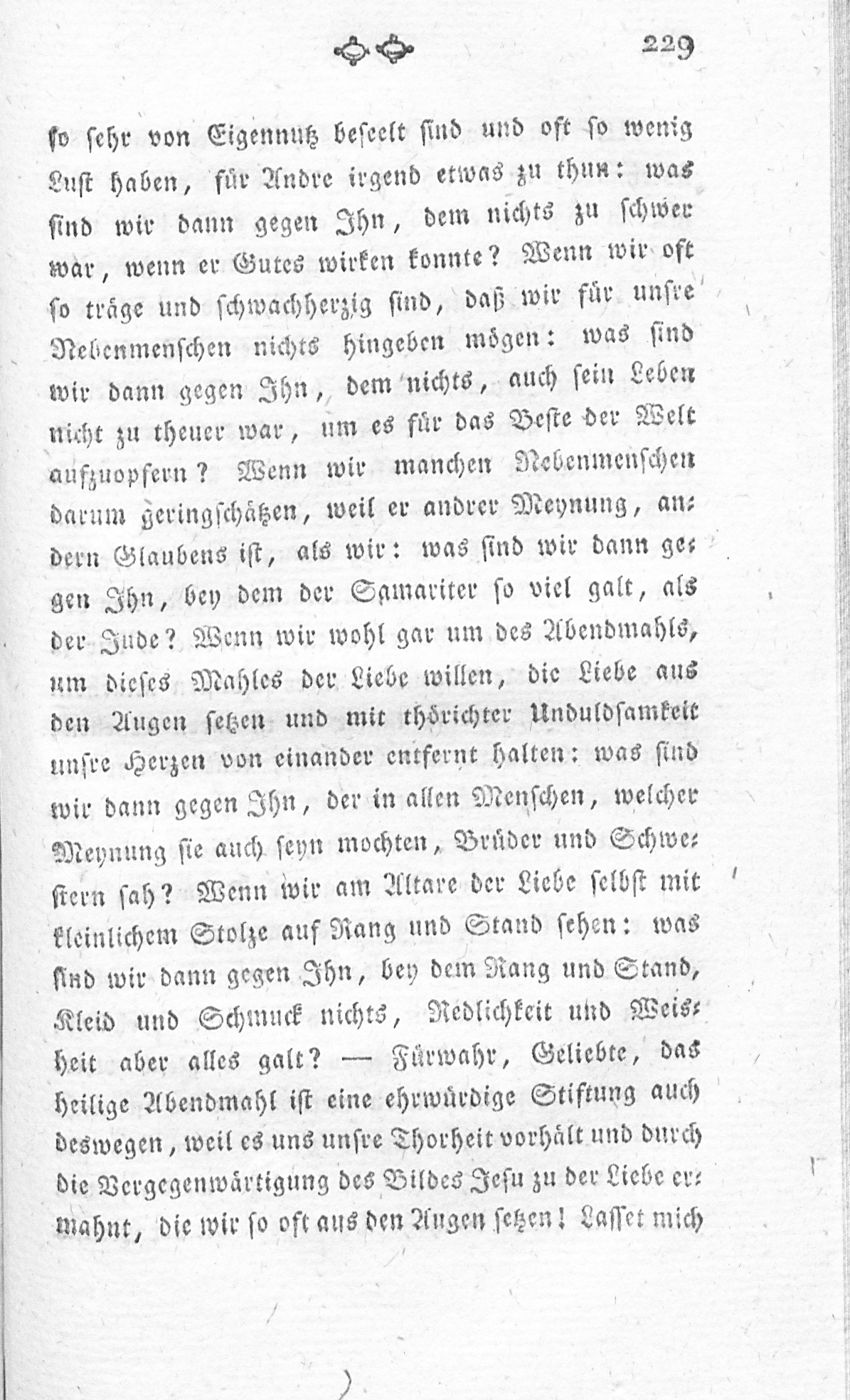 229

so sehr von Eigennutz beseelt sind und oft so wenig Lust haben, für Andre irgend etwas zu thun: was sind wir dann gegen Ihn, dem nichts zu schwer war, wenn er Gutes wirken konnte? Wenn wir oft so träge und schwachherzig sind, daß wir für unsre Nebenmenschen nichts hingeben mögen: was sind wir dann gegen Ihn, dem nichts, auch sein Leben nicht zu theuer war, um es für das Beste der Welt aufzuopfern? Wenn wir manchen Nebenmenschen darum geringschätzen, weil er andrer Meynung, andern Glaubens ist, als wir: was sind wir dann gegen Ihn, bey dem der Samariter so viel galt, als der Jude? Wenn wir wohl gar um des Abendmahls, um dieses Mahles der Liebe willen, die Liebe aus den Augen setzen und mit thörichter Unduldsamkeit unsre Herzen von einander entfernt halten: was sind wir dann gegen Ihn, der in allen Menschen, welcher Meynung sie auch seyn mochten, Brüder und Schwestern sah? Wenn wir am Altare der Liebe selbst mit kleinlichem Stolze auf Rang und Stand sehen: was sind wir dann gegen Ihn, bey dem Rang und Stand, Kleid und Schmuck nichts, Redlichkeit und Weisheit aber alles galt? — Fürwahr, Geliebte, das heilige Abendmahl ist eine ehrwürdige Stiftung auch deswegen, weil es uns unsre Thorheit vorhält und durch die Vergegenwärtigung des Bildes Jesu zu der Liebe ermahnt, die wir so oft aus den Augen setzen! Lasset mich